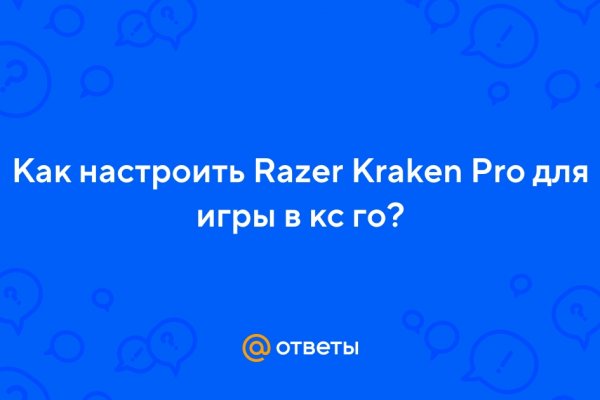 Как настроить Razer Kraken Pro для игры в кс го?

@ ответы